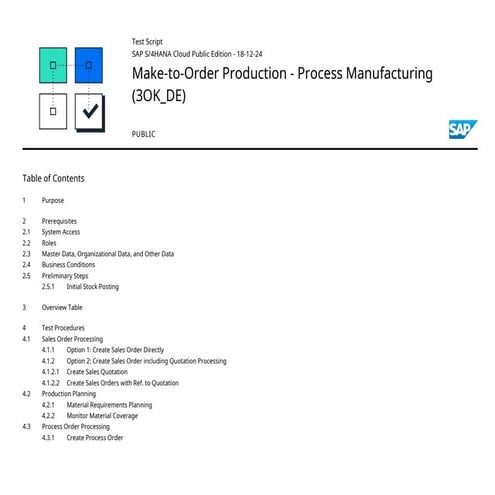 Test Script
SAP S/4HANA Cloud Public Edition - 18-12-24

Make-to-Order Production - Process Manufacturing (3OK_DE)

PUBLIC

SAP

Table of Contents

1 Purpose

2 Prerequisites
2.1 System Access
2.2 Roles
2.3 Master Data, Organizational Data, and Other Data
2.4 Business Conditions
2.5 Preliminary Steps
2.5.1 Initial Stock Posting

3 Overview Table

4 Test Procedures
4.1 Sales Order Processing
4.1.1 Option 1: Create Sales Order Directly
4.1.2 Option 2: Create Sales Order including Quotation Processing
4.1.2.1 Create Sales Quotation
4.1.2.2 Create Sales Orders with Ref. to Quotation
4.2 Production Planning
4.2.1 Material Requirements Planning
4.2.2 Monitor Material Coverage
4.3 Process Order Processing
4.3.1 Create Process Order